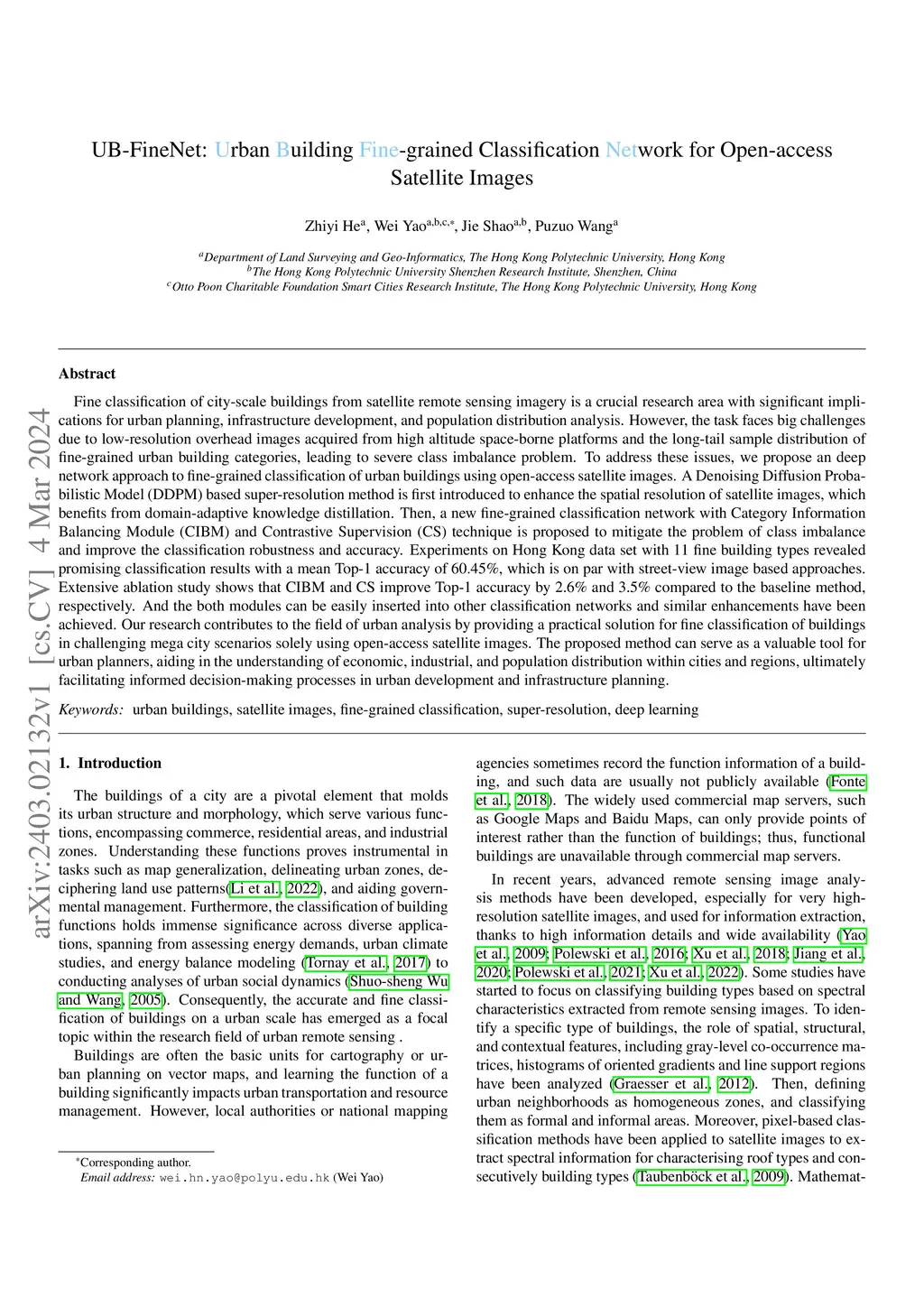 arXiv:2403.02132v1 [cs.CV] 4 Mar 2024

UB-FineNet: Urban Building Fine-grained Classification Network for Open-access Satellite Images

Zhiyi He$^{a}$, Wei Yao$^{a,b,c,*}$, Jie Shao$^{a,b}$, Puzuo Wang$^{a}$

$^{a}$Department of Land Surveying and Geo-Informatics, The Hong Kong Polytechnic University, Hong Kong
$^{b}$The Hong Kong Polytechnic University Shenzhen Research Institute, Shenzhen, China
$^{c}$Otto Poon Charitable Foundation Smart Cities Research Institute, The Hong Kong Polytechnic University, Hong Kong

Abstract

Fine classification of city-scale buildings from satellite remote sensing imagery is a crucial research area with significant implications for urban planning, infrastructure development, and population distribution analysis. However, the task faces big challenges due to low-resolution overhead images acquired from high altitude space-borne platforms and the long-tail sample distribution of fine-grained urban building categories, leading to severe class imbalance problem. To address these issues, we propose an deep network approach to fine-grained classification of urban buildings using open-access satellite images. A Denoising Diffusion Probabilistic Model (DDPM) based super-resolution method is first introduced to enhance the spatial resolution of satellite images, which benefits from domain-adaptive knowledge distillation. Then, a new fine-grained classification network with Category Information Balancing Module (CIBM) and Contrastive Supervision (CS) technique is proposed to mitigate the problem of class imbalance and improve the classification robustness and accuracy. Experiments on Hong Kong data set with 11 fine building types revealed promising classification results with a mean Top-1 accuracy of 60.45%, which is on par with street-view image based approaches. Extensive ablation study shows that CIBM and CS improve Top-1 accuracy by 2.6% and 3.5% compared to the baseline method, respectively. And the both modules can be easily inserted into other classification networks and similar enhancements have been achieved. Our research contributes to the field of urban analysis by providing a practical solution for fine classification of buildings in challenging mega city scenarios solely using open-access satellite images. The proposed method can serve as a valuable tool for urban planners, aiding in the understanding of economic, industrial, and population distribution within cities and regions, ultimately facilitating informed decision-making processes in urban development and infrastructure planning.

Keywords: urban buildings, satellite images, fine-grained classification, super-resolution, deep learning

1. Introduction

The buildings of a city are a pivotal element that molds its urban structure and morphology, which serve various functions, encompassing commerce, residential areas, and industrial zones. Understanding these functions proves instrumental in tasks such as map generalization, delineating urban zones, deciphering land use patterns(Li et al., 2022), and aiding governmental management. Furthermore, the classification of building functions holds immense significance across diverse applications, spanning from assessing energy demands, urban climate studies, and energy balance modeling (Tornay et al., 2017) to conducting analyses of urban social dynamics (Shuo-sheng Wu and Wang, 2005). Consequently, the accurate and fine classification of buildings on a urban scale has emerged as a focal topic within the research field of urban remote sensing .

Buildings are often the basic units for cartography or urban planning on vector maps, and learning the function of a building significantly impacts urban transportation and resource management. However, local authorities or national mapping

*Corresponding author.
Email address: wei.hn.yao@polyu.edu.hk (Wei Yao)

agencies sometimes record the function information of a building, and such data are usually not publicly available (Fonte et al., 2018). The widely used commercial map servers, such as Google Maps and Baidu Maps, can only provide points of interest rather than the function of buildings; thus, functional buildings are unavailable through commercial map servers.

In recent years, advanced remote sensing image analysis methods have been developed, especially for very high-resolution satellite images, and used for information extraction, thanks to high information details and wide availability (Yao et al., 2009; Polewski et al., 2016; Xu et al., 2018; Jiang et al., 2020; Polewski et al., 2021; Xu et al., 2022). Some studies have started to focus on classifying building types based on spectral characteristics extracted from remote sensing images. To identify a specific type of buildings, the role of spatial, structural, and contextual features, including gray-level co-occurrence matrices, histograms of oriented gradients and line support regions have been analyzed (Graesser et al., 2012). Then, defining urban neighborhoods as homogeneous zones, and classifying them as formal and informal areas. Moreover, pixel-based classification methods have been applied to satellite images to extract spectral information for characterising roof types and consecutively building types (Taubenböck et al., 2009). Mathemat-